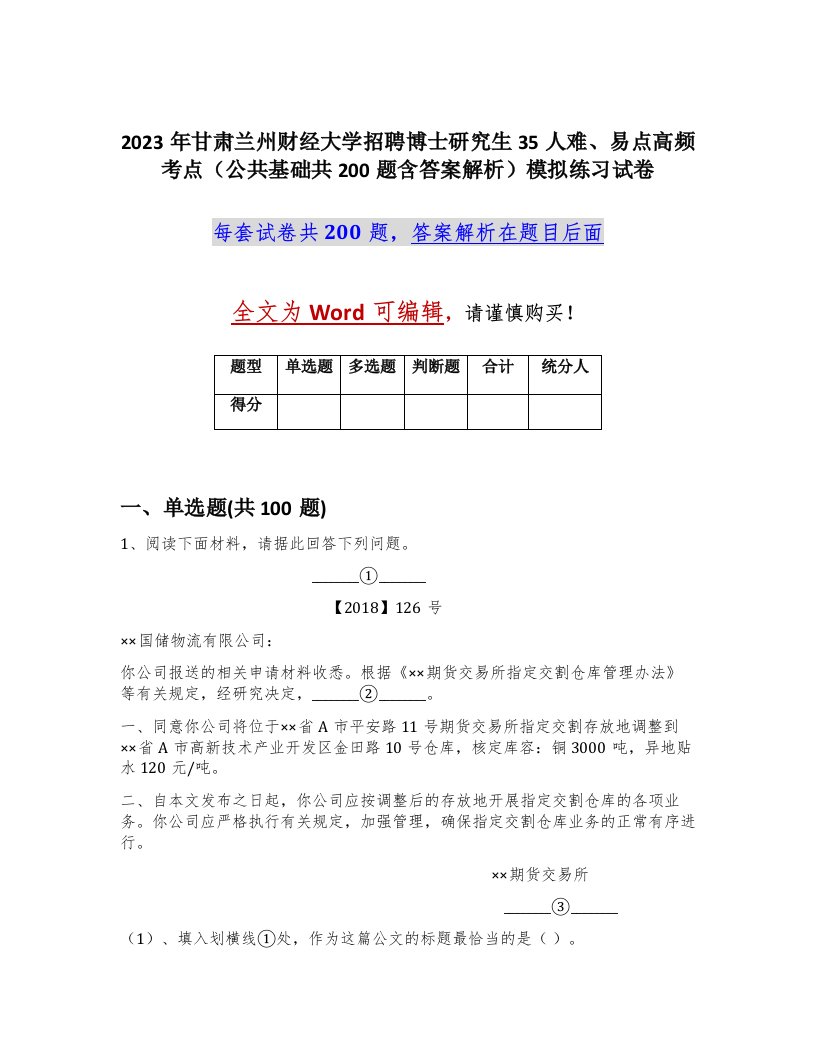 2023 年甘肃兰州财经大学招聘博士研究生 35 人难、易点高频考点（公共基础共 200 题含答案解析）模拟练习试卷

每套试卷共 200 题，答案解析在题目后面

全文为 Word 可编辑，请谨慎购买！

| 题型 | 单选题 | 多选题 | 判断题 | 合计 | 统分人 |
|---|---|---|---|---|---|
| 得分 | | | | | |

一、单选题(共 100 题)

1、阅读下面材料，请据此回答下列问题。

______①______

【2018】126 号

××国储物流有限公司：

你公司报送的相关申请材料收悉。根据《××期货交易所指定交割仓库管理办法》等有关规定，经研究决定，______②______。

一、同意你公司将位于××省 A 市平安路 11 号期货交易所指定交割存放地调整到××省 A 市高新技术产业开发区金田路 10 号仓库，核定库容：铜 3000 吨，异地贴水 120 元/吨。

二、自本文发布之日起，你公司应按调整后的存放地开展指定交割仓库的各项业务。你公司应严格执行有关规定，加强管理，确保指定交割仓库业务的正常有序进行。

××期货交易所

______③______

（1）、填入划横线①处，作为这篇公文的标题最恰当的是（ ）。